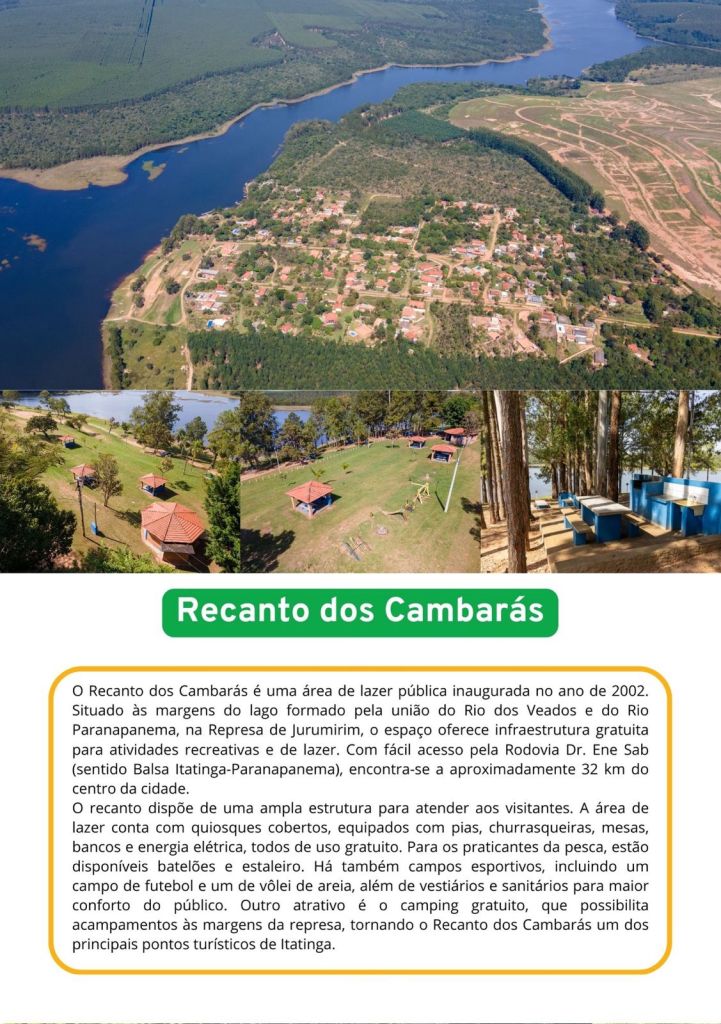 Recanto dos Cambarás

O Recanto dos Cambarás é uma área de lazer pública inaugurada no ano de 2002. Situado às margens do lago formado pela união do Rio dos Veados e do Rio Paranapanema, na Represa de Jurumirim, o espaço oferece infraestrutura gratuita para atividades recreativas e de lazer. Com fácil acesso pela Rodovia Dr. Ene Sab (sentido Balsa Itatinga-Paranapanema), encontra-se a aproximadamente 32 km do centro da cidade.
O recanto dispõe de uma ampla estrutura para atender aos visitantes. A área de lazer conta com quiosques cobertos, equipados com pias, churrasqueiras, mesas, bancos e energia elétrica, todos de uso gratuito. Para os praticantes da pesca, estão disponíveis batelões e estaleiro. Há também campos esportivos, incluindo um campo de futebol e um de vôlei de areia, além de vestiários e sanitários para maior conforto do público. Outro atrativo é o camping gratuito, que possibilita acampamentos às margens da represa, tornando o Recanto dos Cambarás um dos principais pontos turísticos de Itatinga.